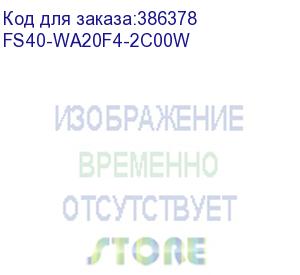 Код для заказа:386378
FS40-WA20F4-2C00W

ИЗОБРАЖЕНИЕ
ВРЕМЕННО
ОТСУТСТВУЕТ

STORE